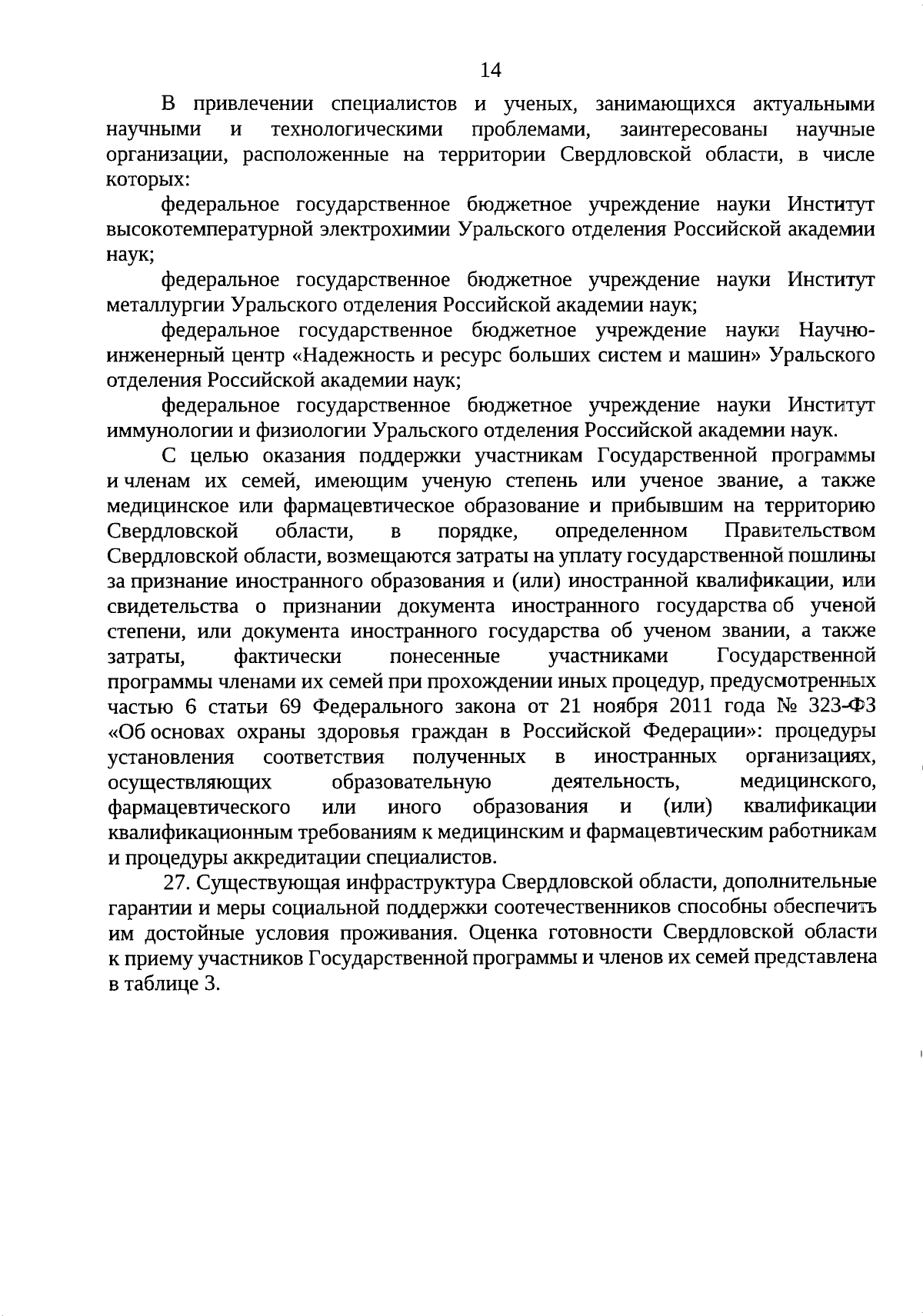 14

В привлечении специалистов и ученых, занимающихся актуальными научными и технологическими проблемами, заинтересованы научные организации, расположенные на территории Свердловской области, в числе которых:

федеральное государственное бюджетное учреждение науки Институт высокотемпературной электрохимии Уральского отделения Российской академии наук;

федеральное государственное бюджетное учреждение науки Институт металлургии Уральского отделения Российской академии наук;

федеральное государственное бюджетное учреждение науки Научно-инженерный центр «Надежность и ресурс больших систем и машин» Уральского отделения Российской академии наук;

федеральное государственное бюджетное учреждение науки Институт иммунологии и физиологии Уральского отделения Российской академии наук.

С целью оказания поддержки участникам Государственной программы и членам их семей, имеющим ученую степень или ученое звание, а также медицинское или фармацевтическое образование и прибывшим на территорию Свердловской области, в порядке, определенном Правительством Свердловской области, возмещаются затраты на уплату государственной пошлины за признание иностранного образования и (или) иностранной квалификации, или свидетельства о признании документа иностранного государства об ученой степени, или документа иностранного государства об ученом звании, а также затраты, фактически понесенные участниками Государственной программы членами их семей при прохождении иных процедур, предусмотренных частью 6 статьи 69 Федерального закона от 21 ноября 2011 года № 323-ФЗ «Об основах охраны здоровья граждан в Российской Федерации»: процедуры установления соответствия полученных в иностранных организациях, осуществляющих образовательную деятельность, медицинского, фармацевтического или иного образования и (или) квалификации квалификационным требованиям к медицинским и фармацевтическим работникам и процедуры аккредитации специалистов.

27. Существующая инфраструктура Свердловской области, дополнительные гарантии и меры социальной поддержки соотечественников способны обеспечить им достойные условия проживания. Оценка готовности Свердловской области к приему участников Государственной программы и членов их семей представлена в таблице 3.